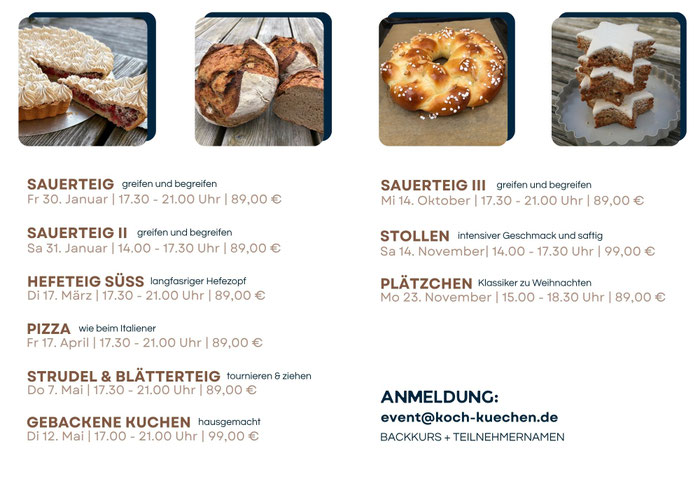 SAUERTEIG greifen und begreifen
Fr 30. Januar | 17.30 - 21.00 Uhr | 89,00 €

SAUERTEIG II greifen und begreifen
Sa 31. Januar | 14.00 - 17.30 Uhr | 89,00 €

HEFETEIG SÜSS langfasriger Hefezopf
Di 17. März | 17.30 - 21.00 Uhr | 89,00 €

PIZZA wie beim Italiener
Fr 17. April | 17.30 - 21.00 Uhr | 89,00 €

STRUDEL & BLÄTTERTEIG tournieren & ziehen
Do 7. Mai | 17.30 - 21.00 Uhr | 89,00 €

GEBACKENE KUCHEN hausgemacht
Di 12. Mai | 17.00 - 21.00 Uhr | 99,00 €

SAUERTEIG III greifen und begreifen
Mi 14. Oktober | 17.30 - 21.00 Uhr | 89,00 €

STOLLEN intensiver Geschmack und saftig
Sa 14. November| 14.00 - 17.30 Uhr | 99,00 €

PLÄTZCHEN Klassiker zu Weihnachten
Mo 23. November | 15.00 - 18.30 Uhr | 89,00 €

ANMELDUNG:
event@koch-kuechen.de
BACKKURS + TEILNEHMERNAMEN